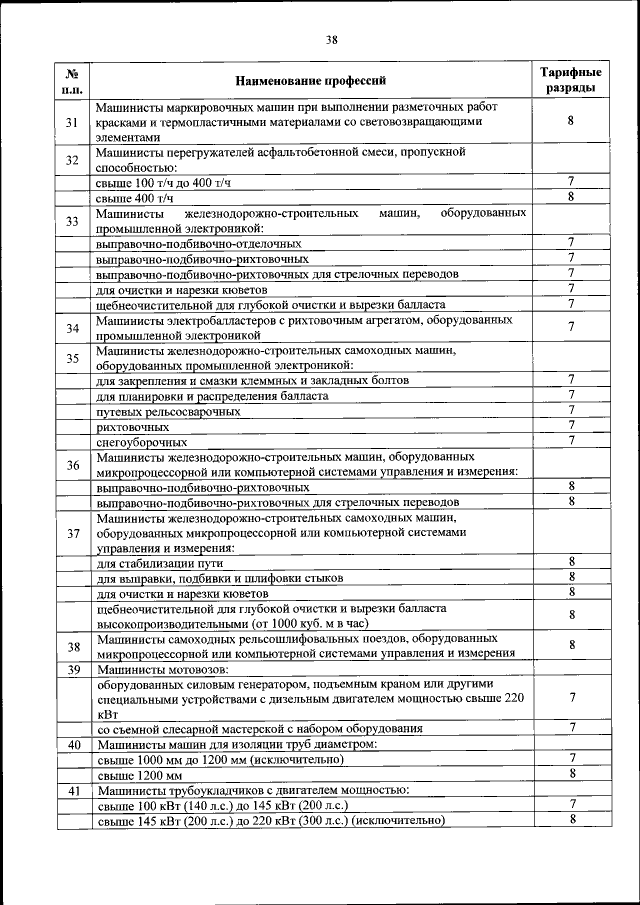 38

| № п.п. | Наименование профессий | Тарифные разряды |
|---|---|---|
| 31 | Машинисты маркировочных машин при выполнении разметочных работ красками и термопластичными материалами со световозвращающими элементами | 8 |
| 32 | Машинисты перегружателей асфальтобетонной смеси, пропускной способностью: | |
| | свыше 100 т/ч до 400 т/ч | 7 |
| | свыше 400 т/ч | 8 |
| 33 | Машинисты железнодорожно-строительных машин, оборудованных промышленной электроникой: | |
| | выправочно-подбивочно-отделочных | 7 |
| | выправочно-подбивочно-рихтовочных | 7 |
| | выправочно-подбивочно-рихтовочных для стрелочных переводов | 7 |
| | для очистки и нарезки кюветов | 7 |
| | щебнеочистительной для глубокой очистки и вырезки балласта | 7 |
| 34 | Машинисты электробалластеров с рихтовочным агрегатом, оборудованных промышленной электроникой | 7 |
| 35 | Машинисты железнодорожно-строительных самоходных машин, оборудованных промышленной электроникой: | |
| | для закрепления и смазки клеммных и закладных болтов | 7 |
| | для планировки и распределения балласта | 7 |
| | путевых рельсосварочных | 7 |
| | рихтовочных | 7 |
| | снегоуборочных | 7 |
| 36 | Машинисты железнодорожно-строительных машин, оборудованных микропроцессорной или компьютерной системами управления и измерения: | |
| | выправочно-подбивочно-рихтовочных | 8 |
| | выправочно-подбивочно-рихтовочных для стрелочных переводов | 8 |
| 37 | Машинисты железнодорожно-строительных самоходных машин, оборудованных микропроцессорной или компьютерной системами управления и измерения: | |
| | для стабилизации пути | 8 |
| | для выправки, подбивки и шлифовки стыков | 8 |
| | для очистки и нарезки кюветов | 8 |
| | щебнеочистительной для глубокой очистки и вырезки балласта высокопроизводительными (от 1000 куб. м в час) | 8 |
| 38 | Машинисты самоходных рельсошлифовальных поездов, оборудованных микропроцессорной или компьютерной системами управления и измерения | 8 |
| 39 | Машинисты мотовозов: | |
| | оборудованных силовым генератором, подъемным краном или другими специальными устройствами с дизельным двигателем мощностью свыше 220 кВт | 7 |
| | со съемной слесарной мастерской с набором оборудования | 7 |
| 40 | Машинисты машин для изоляции труб диаметром: | |
| | свыше 1000 мм до 1200 мм (исключительно) | 7 |
| | свыше 1200 мм | 8 |
| 41 | Машинисты трубоукладчиков с двигателем мощностью: | |
| | свыше 100 кВт (140 л.с.) до 145 кВт (200 л.с.) | 7 |
| | свыше 145 кВт (200 л.с.) до 220 кВт (300 л.с.) (исключительно) | 8 |